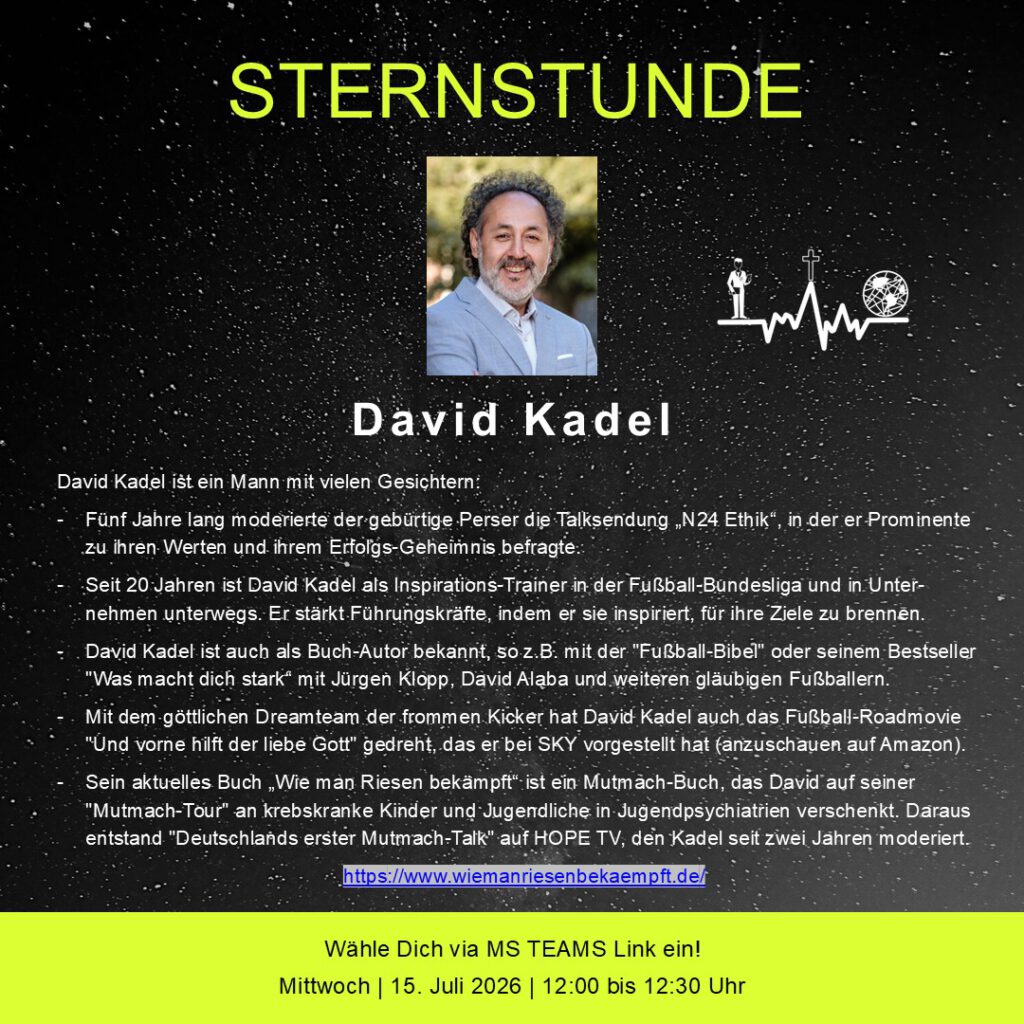 STERNSTUNDE

David Kadel

David Kadel ist ein Mann mit vielen Gesichtern:

- Fünf Jahre lang moderierte der gebürtige Perser die Talksendung „N24 Ethik“, in der er Prominente zu ihren Werten und ihrem Erfolgs-Geheimnis befragte.

- Seit 20 Jahren ist David Kadel als Inspirations-Trainer in der Fußball-Bundesliga und in Unternehmen unterwegs. Er stärkt Führungskräfte, indem er sie inspiriert, für ihre Ziele zu brennen.

- David Kadel ist auch als Buch-Autor bekannt, so z.B. mit der "Fußball-Bibel" oder seinem Bestseller "Was macht dich stark“ mit Jürgen Klopp, David Alaba und weiteren gläubigen Fußballern.

- Mit dem göttlichen Dreamteam der frommen Kicker hat David Kadel auch das Fußball-Roadmovie "Und vorne hilft der liebe Gott" gedreht, das er bei SKY vorgestellt hat (anzuschauen auf Amazon).

- Sein aktuelles Buch „Wie man Riesen bekämpft“ ist ein Mutmach-Buch, das David auf seiner "Mutmach-Tour" an krebskranke Kinder und Jugendliche in Jugendpsychiatrien verschenkt. Daraus entstand "Deutschlands erster Mutmach-Talk" auf HOPE TV, den Kadel seit zwei Jahren moderiert.

https://www.wiemanriesenbekaempft.de/

Wähle Dich via MS TEAMS Link ein!

Mittwoch | 15. Juli 2026 | 12:00 bis 12:30 Uhr